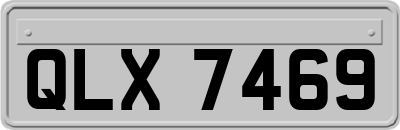 QLX 7469